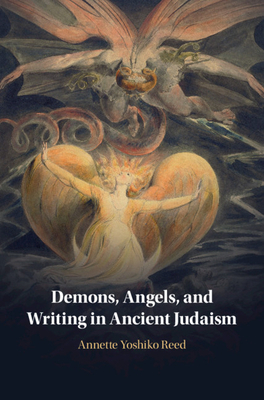 Demons, Angels, and Writing in Ancient Judaism

Annette Yoshiko Reed